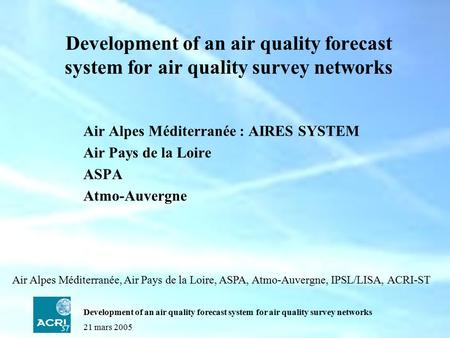 Development of an air quality forecast system for air quality survey networks

Air Alpes Méditerranée : AIRES SYSTEM
Air Pays de la Loire
ASPA
Atmo-Auvergne

Air Alpes Méditerranée, Air Pays de la Loire, ASPA, Atmo-Auvergne, IPSL/LISA, ACRI-ST

ACRI ST

Development of an air quality forecast system for air quality survey networks
21 mars 2005